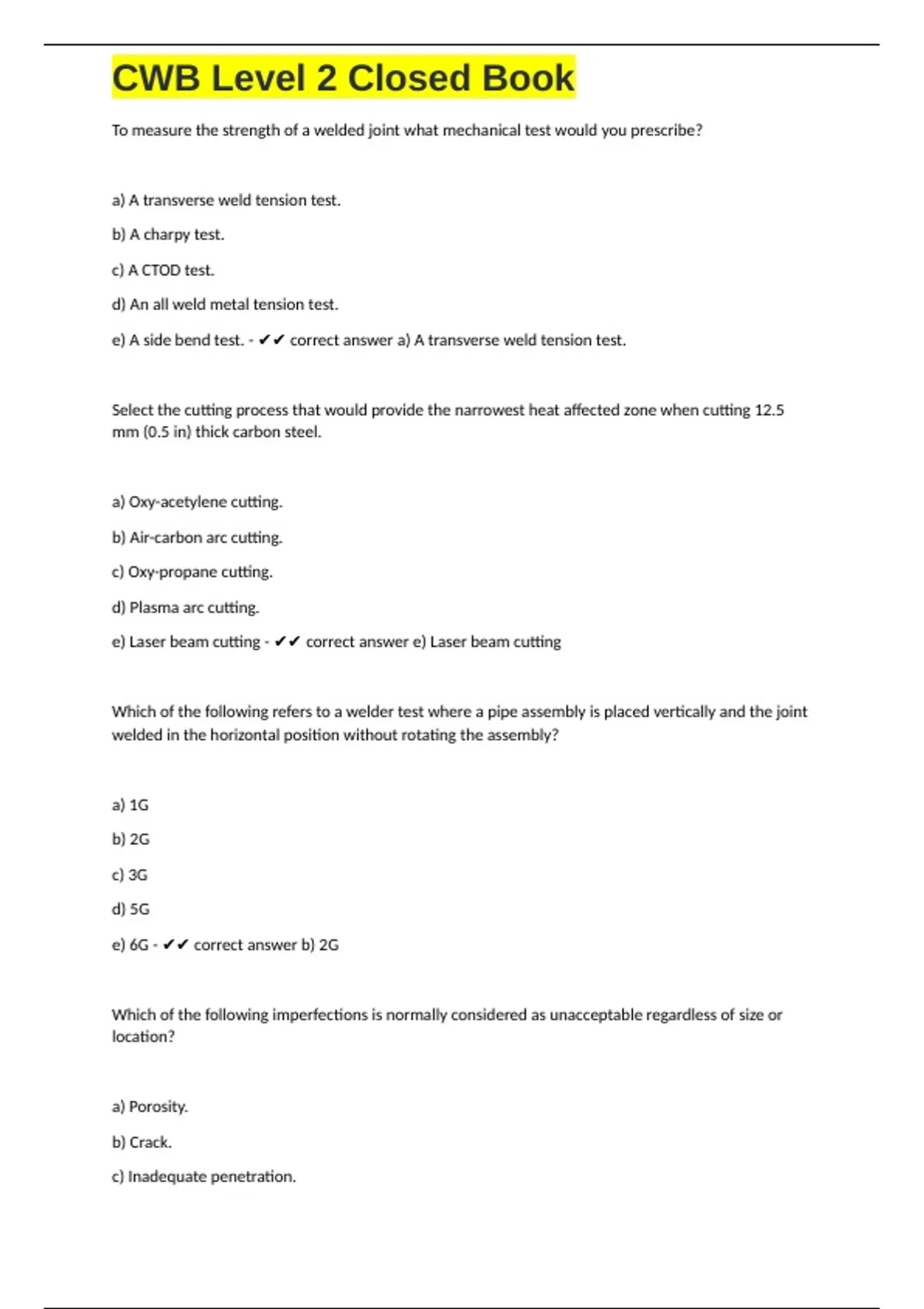 CWB Level 2 Closed Book

To measure the strength of a welded joint what mechanical test would you prescribe?

a) A transverse weld tension test.

b) A charpy test.

c) A CTOD test.

d) An all weld metal tension test.

e) A side bend test. - ✔✔ correct answer a) A transverse weld tension test.

Select the cutting process that would provide the narrowest heat affected zone when cutting 12.5 mm (0.5 in) thick carbon steel.

a) Oxy-acetylene cutting.

b) Air-carbon arc cutting.

c) Oxy-propane cutting.

d) Plasma arc cutting.

e) Laser beam cutting - ✔✔ correct answer e) Laser beam cutting

Which of the following refers to a welder test where a pipe assembly is placed vertically and the joint welded in the horizontal position without rotating the assembly?

a) 1G

b) 2G

c) 3G

d) 5G

e) 6G - ✔✔ correct answer b) 2G

Which of the following imperfections is normally considered as unacceptable regardless of size or location?

a) Porosity.

b) Crack.

c) Inadequate penetration.